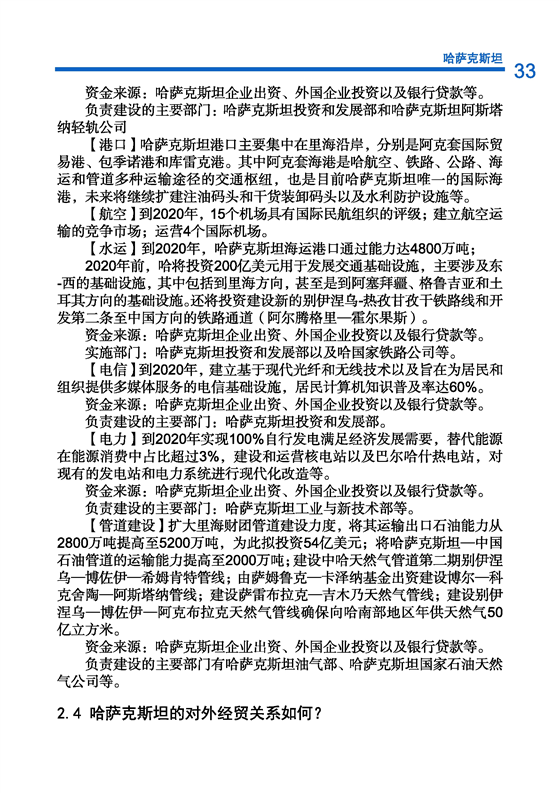 哈萨克斯坦 33

资金来源：哈萨克斯坦企业出资、外国企业投资以及银行贷款等。

负责建设的主要部门：哈萨克斯坦投资和发展部和哈萨克斯坦阿斯塔纳轻轨公司

【港口】哈萨克斯坦港口主要集中在里海沿岸，分别是阿克套国际贸易港、包季诺港和库雷克港。其中阿克套海港是哈航空、铁路、公路、海运和管道多种运输途径的交通枢纽，也是目前哈萨克斯坦唯一的国际海港，未来将继续扩建注油码头和干货装卸码头以及水利防护设施等。

【航空】到2020年，15个机场具有国际民航组织的评级；建立航空运输的竞争市场；运营4个国际机场。

【水运】到2020年，哈萨克斯坦海运港口通过能力达4800万吨；

2020年前，哈将投资200亿美元用于发展交通基础设施，主要涉及东-西的基础设施，其中包括到里海方向，甚至是到阿塞拜疆、格鲁吉亚和土耳其方向的基础设施。还将投资建设新的别伊涅乌-热孜甘孜干铁路线和开发第二条至中国方向的铁路通道（阿尔腾格里—霍尔果斯）。

资金来源：哈萨克斯坦企业出资、外国企业投资以及银行贷款等。

实施部门：哈萨克斯坦投资和发展部以及哈国家铁路公司等。

【电信】到2020年，建立基于现代光纤和无线技术以及旨在为居民和组织提供多媒体服务的电信基础设施，居民计算机知识普及率达60%。

资金来源：哈萨克斯坦企业出资、外国企业投资以及银行贷款等。

负责建设的主要部门：哈萨克斯坦投资和发展部。

【电力】到2020年实现100%自行发电满足经济发展需要，替代能源在能源消费中占比超过3%，建设和运营核电站以及巴尔哈什热电站，对现有的发电站和电力系统进行现代化改造等。

资金来源：哈萨克斯坦企业出资、外国企业投资以及银行贷款等。

负责建设的主要部门：哈萨克斯坦工业与新技术部等。

【管道建设】扩大里海财团管道建设力度，将其运输出口石油能力从2800万吨提高至5200万吨，为此拟投资54亿美元；将哈萨克斯坦—中国石油管道的运输能力提高至2000万吨；建设中哈天然气管道第二期别伊涅乌—博佐伊—希姆肯特管线；由萨姆鲁克—卡泽纳基金出资建设博尔—科克舍陶—阿斯塔纳管线；建设萨雷布拉克—吉木乃天然气管线；建设别伊涅乌—博佐伊—阿克布拉克天然气管线确保向哈南部地区年供天然气50亿立方米。

资金来源：哈萨克斯坦企业出资、外国企业投资以及银行贷款等。

负责建设的主要部门有哈萨克斯坦油气部、哈萨克斯坦国家石油天然气公司等。

2.4 哈萨克斯坦的对外经贸关系如何？